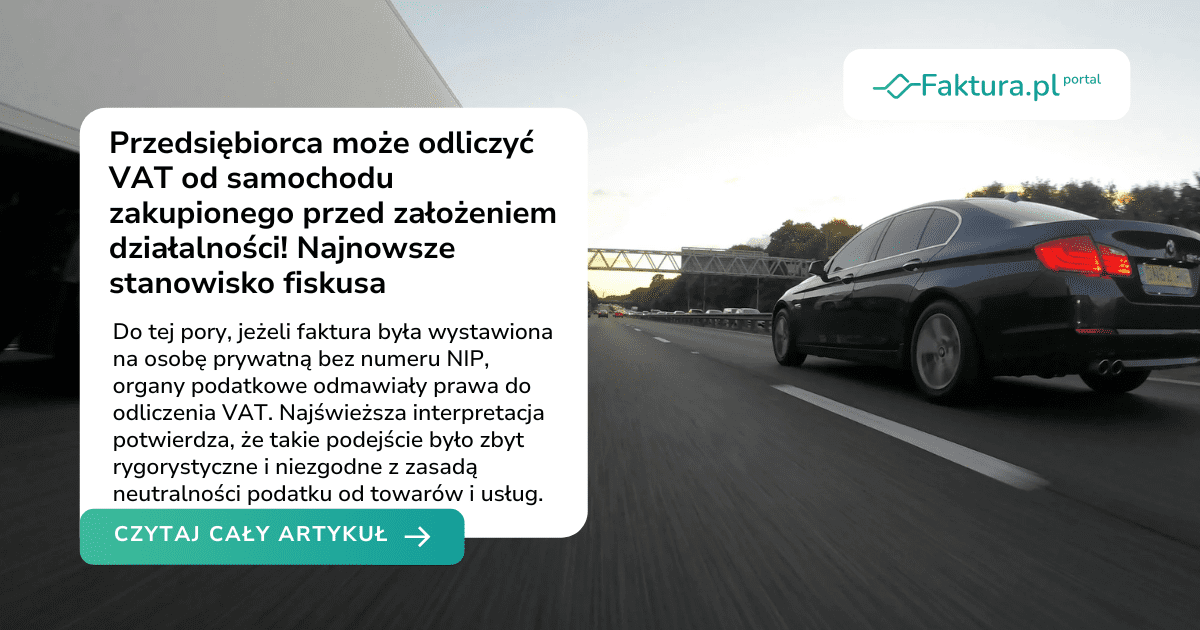 Faktura.pl portal

Przedsiębiorca może odliczyć VAT od samochodu zakupionego przed założeniem działalności! Najnowsze stanowisko fiskusa

Do tej pory, jeżeli faktura była wystawiona na osobę prywatną bez numeru NIP, organy podatkowe odmawiały prawa do odliczenia VAT. Najświeższa interpretacja potwierdza, że takie podejście było zbyt rygorystyczne i niezgodne z zasadą neutralności podatku od towarów i usług.

CZYTAJ CAŁY ARTYKUŁ